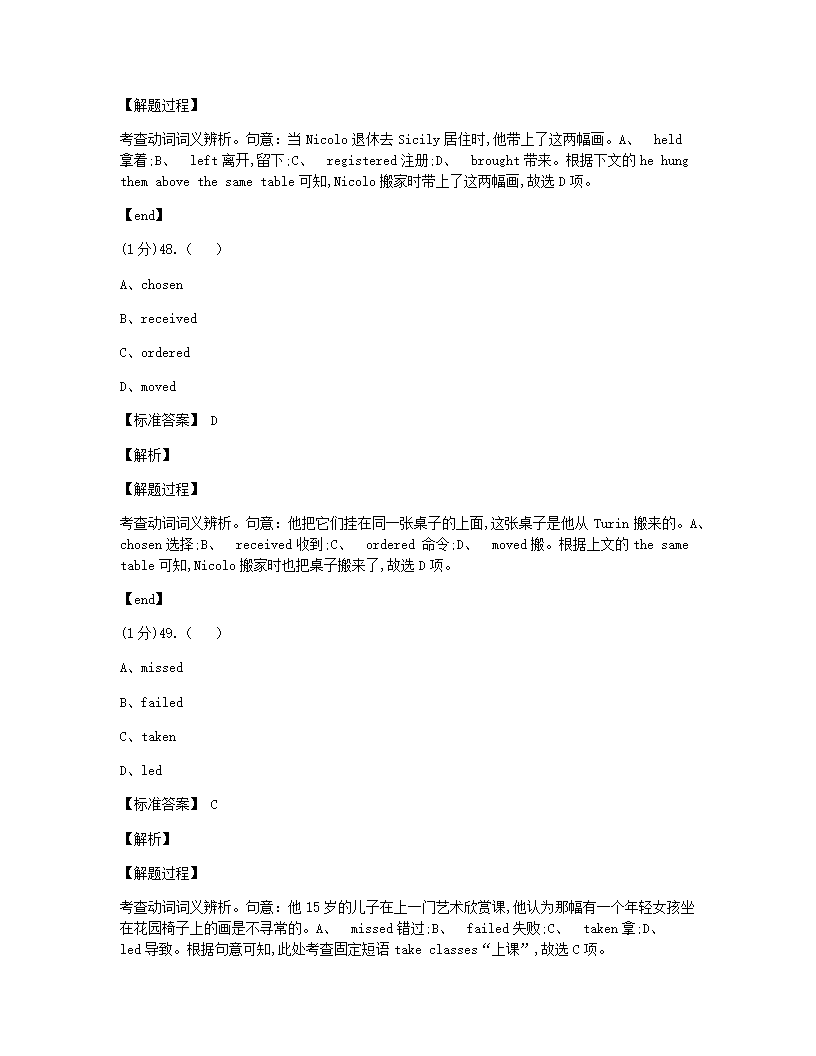 【解题过程】

考查动词词义辨析。句意：当 Nicolo 退休去 Sicily 居住时,他带上了这两幅画。A、 held 拿着;B、 left 离开,留下;C、 registered 注册;D、 brought 带来。根据下文的 he hung them above the same table 可知,Nicolo 搬家时带上了这两幅画,故选 D 项。

【end】

(1分)48.（ ）

A、chosen

B、received

C、ordered

D、moved

【标准答案】 D

【解析】

【解题过程】

考查动词词义辨析。句意：他把它们挂在同一张桌子的上面,这张桌子是他从 Turin 搬来的。A、 chosen 选择;B、 received 收到;C、 ordered 命令;D、 moved 搬。根据上文的 the same table 可知,Nicolo 搬家时也把桌子搬来了,故选 D 项。

【end】

(1分)49.（ ）

A、missed

B、failed

C、taken

D、led

【标准答案】 C

【解析】

【解题过程】

考查动词词义辨析。句意：他 15 岁的儿子在上一门艺术欣赏课,他认为那幅有一个年轻女孩坐在花园椅子上的画是不寻常的。A、 missed 错过;B、 failed 失败;C、 taken 拿;D、 led 导致。根据句意可知,此处考查固定短语 take classes“上课”,故选 C 项。